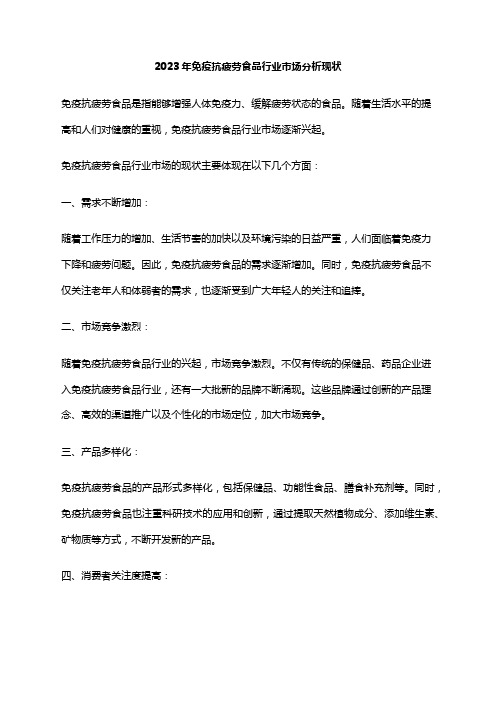 2023年免疫抗疲劳食品行业市场分析现状

免疫抗疲劳食品是指能够增强人体免疫力、缓解疲劳状态的食品。随着生活水平的提高和人们对健康的重视，免疫抗疲劳食品行业市场逐渐兴起。

免疫抗疲劳食品行业市场的现状主要体现在以下几个方面：

一、需求不断增加：

随着工作压力的增加、生活节奏的加快以及环境污染的日益严重，人们面临着免疫力下降和疲劳问题。因此，免疫抗疲劳食品的需求逐渐增加。同时，免疫抗疲劳食品不仅关注老年人和体弱者的需求，也逐渐受到广大年轻人的关注和追捧。

二、市场竞争激烈：

随着免疫抗疲劳食品行业的兴起，市场竞争激烈。不仅有传统的保健品、药品企业进入免疫抗疲劳食品行业，还有一大批新的品牌不断涌现。这些品牌通过创新的产品理念、高效的渠道推广以及个性化的市场定位，加大市场竞争。

三、产品多样化：

免疫抗疲劳食品的产品形式多样化，包括保健品、功能性食品、膳食补充剂等。同时，免疫抗疲劳食品也注重科研技术的应用和创新，通过提取天然植物成分、添加维生素、矿物质等方式，不断开发新的产品。

四、消费者关注度提高：